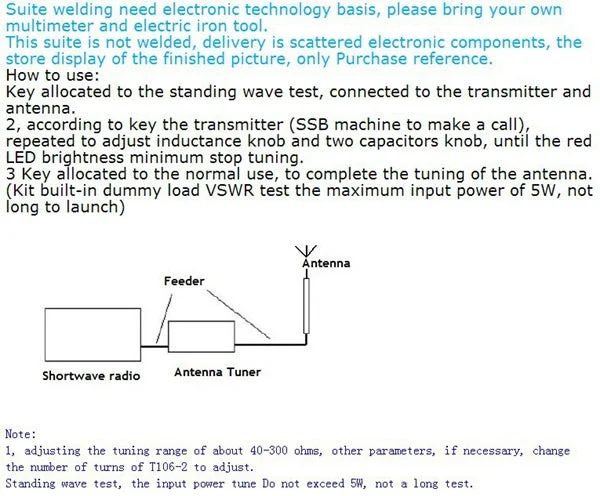 Suite welding need electronic technology basis, please bring your own multimeter and electric iron tool.
This suite is not welded, delivery is scattered electronic components, the store display of the finished picture, only Purchase reference.
How to use:
Key allocated to the standing wave test, connected to the transmitter and antenna.
2, according to key the transmitter (SSB machine to make a call), repeated to adjust inductance knob and two capacitors knob, until the red LED brightness minimum stop tuning.
3 Key allocated to the normal use, to complete the tuning of the antenna.
(Kit built-in dummy load VSWR test the maximum input power of 5W, not long to launch)

Antenna
Feeder
Shortwave radio
Antenna Tuner

Note:
1, adjusting the tuning range of about 40-300 ohms, other parameters, if necessary, change the number of turns of T106-2 to adjust.
Standing wave test, the input power tune Do not exceed 5W, not a long test.